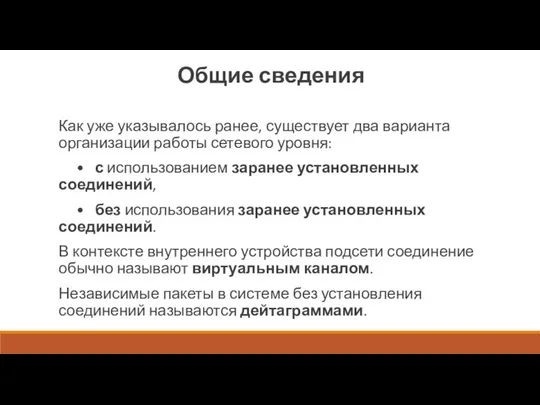 Общие сведения

Как уже указывалось ранее, существует два варианта организации работы сетевого уровня:

• с использованием заранее установленных соединений,

• без использования заранее установленных соединений.

В контексте внутреннего устройства подсети соединение обычно называют виртуальным каналом.

Независимые пакеты в системе без установления соединений называются дейтаграммами.